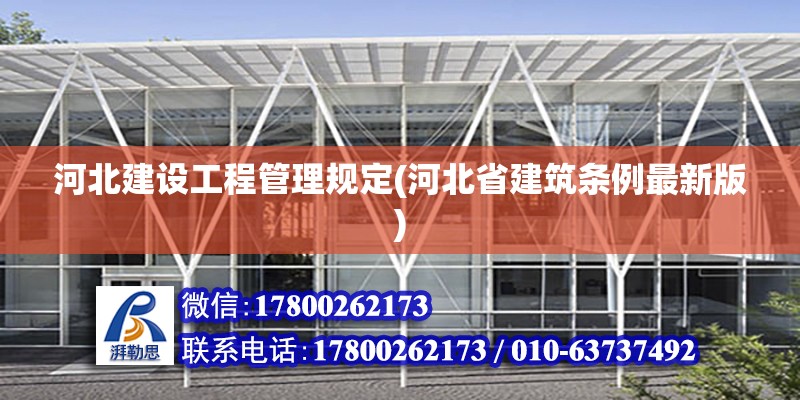 河北建设工程管理规定(河北省建筑条例最新版)

湃勒思

微信：17800262173

联系电话：17800262173 / 010-63737492